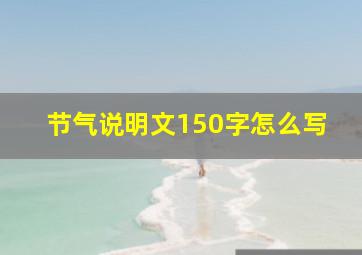 节气说明文150字怎么写